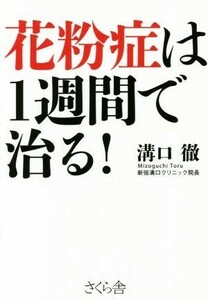 花粉症は
1週間で
治る!

溝口 徹
Mizoguchi Toru
新宿溝口クリニック院長

さくら舎